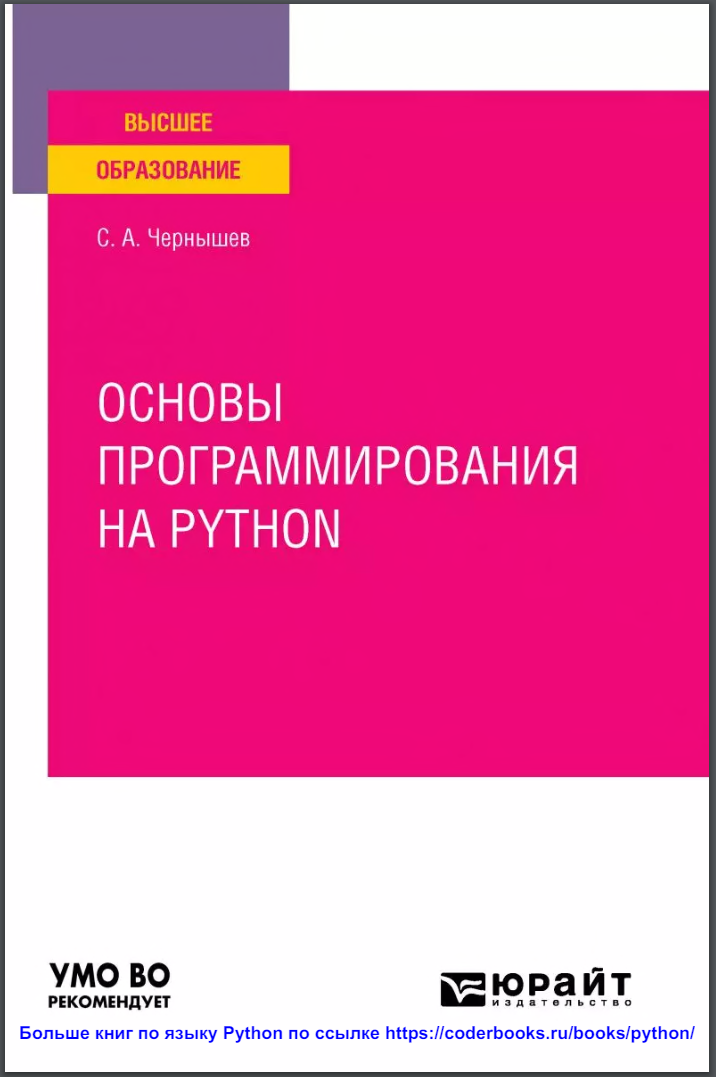 ВЫСШЕЕ
ОБРАЗОВАНИЕ

С. А. Чернышев

ОСНОВЫ ПРОГРАММИРОВАНИЯ НА PYTHON

УМО ВО
РЕКОМЕНДУЕТ

ЮРАЙТ
издательство

Больше книг по языку Python по ссылке https://coderbooks.ru/books/python/